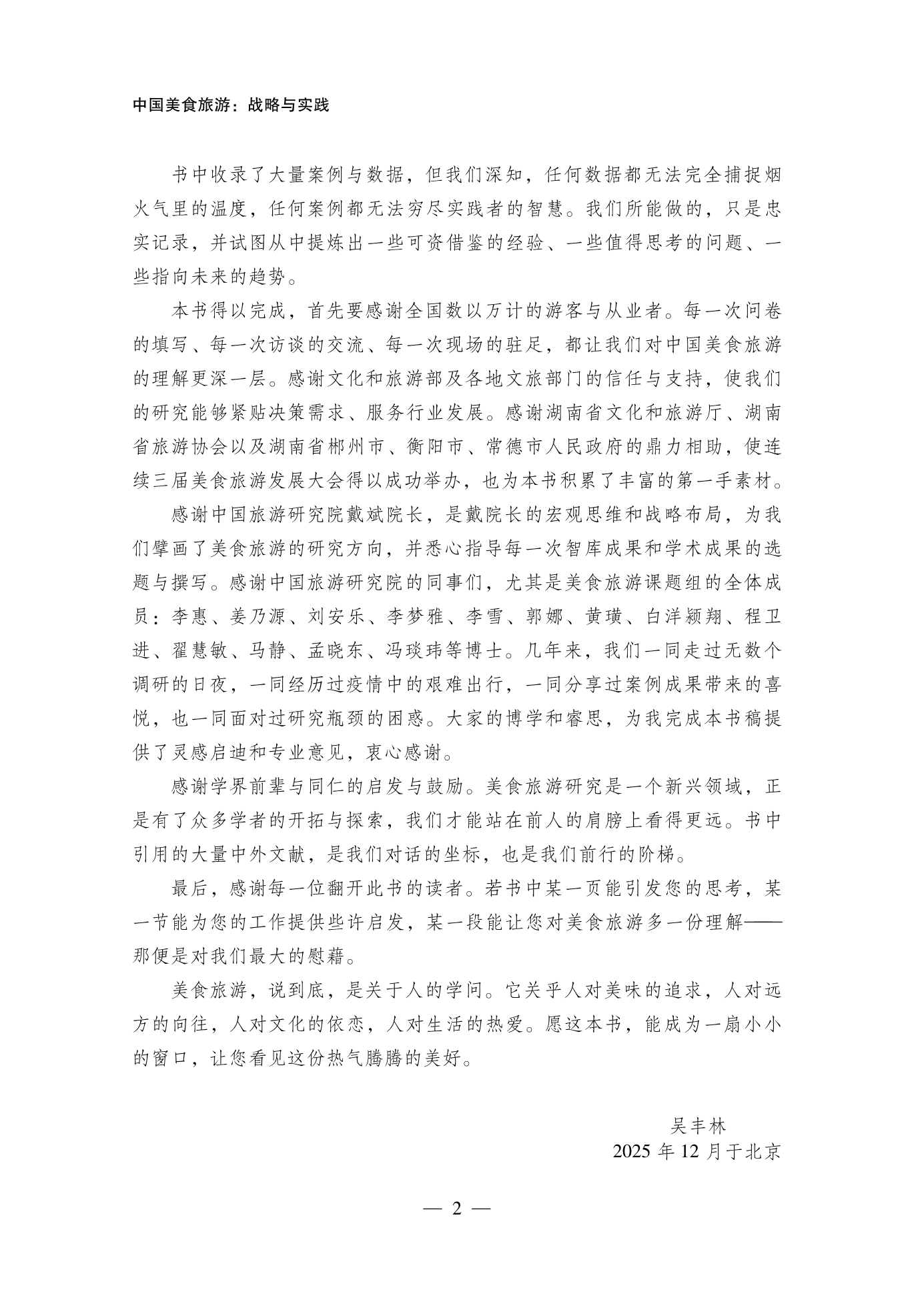 中国美食旅游：战略与实践

书中收录了大量案例与数据，但我们深知，任何数据都无法完全捕捉烟火气里的温度，任何案例都无法穷尽实践者的智慧。我们所能做的，只是忠实记录，并试图从中提炼出一些可资借鉴的经验、一些值得思考的问题、一些指向未来的趋势。

本书得以完成，首先要感谢全国数以万计的游客与从业者。每一次问卷的填写、每一次访谈的交流、每一次现场的驻足，都让我们对中国美食旅游的理解更深一层。感谢文化和旅游部及各地文旅部门的信任与支持，使我们的研究能够紧贴决策需求、服务行业发展。感谢湖南省文化和旅游厅、湖南省旅游协会以及湖南省郴州市、衡阳市、常德市人民政府的鼎力相助，使连续三届美食旅游发展大会得以成功举办，也为本书积累了丰富的第一手素材。

感谢中国旅游研究院戴斌院长，是戴院长的宏观思维和战略布局，为我们擘画了美食旅游的研究方向，并悉心指导每一次智库成果和学术成果的选题与撰写。感谢中国旅游研究院的同事们，尤其是美食旅游课题组的全体成员：李惠、姜乃源、刘安乐、李梦雅、李雪、郭娜、黄璜、白洋颍翔、程卫进、翟慧敏、马静、孟晓东、冯琰玮等博士。几年来，我们一同走过无数个调研的日夜，一同经历过疫情中的艰难出行，一同分享过案例成果带来的喜悦，也一同面对过研究瓶颈的困惑。大家的博学和睿思，为我完成本书稿提供了灵感启迪和专业意见，衷心感谢。

感谢学界前辈与同仁的启发与鼓励。美食旅游研究是一个新兴领域，正是有了众多学者的开拓与探索，我们才能站在前人的肩膀上看得更远。书中引用的大量中外文献，是我们对话的坐标，也是我们前行的阶梯。

最后，感谢每一位翻开此书的读者。若书中某一页能引发您的思考，某一节能为您的工作提供些许启发，某一段能让您对美食旅游多一份理解——那便是对我们最大的慰藉。

美食旅游，说到底，是关于人的学问。它关乎人对美味的追求，人对远方的向往，人对文化的依恋，人对生活的热爱。愿这本书，能成为一扇小小的窗口，让您看见这份热气腾腾的美好。

吴丰林
2025 年 12 月于北京

— 2 —